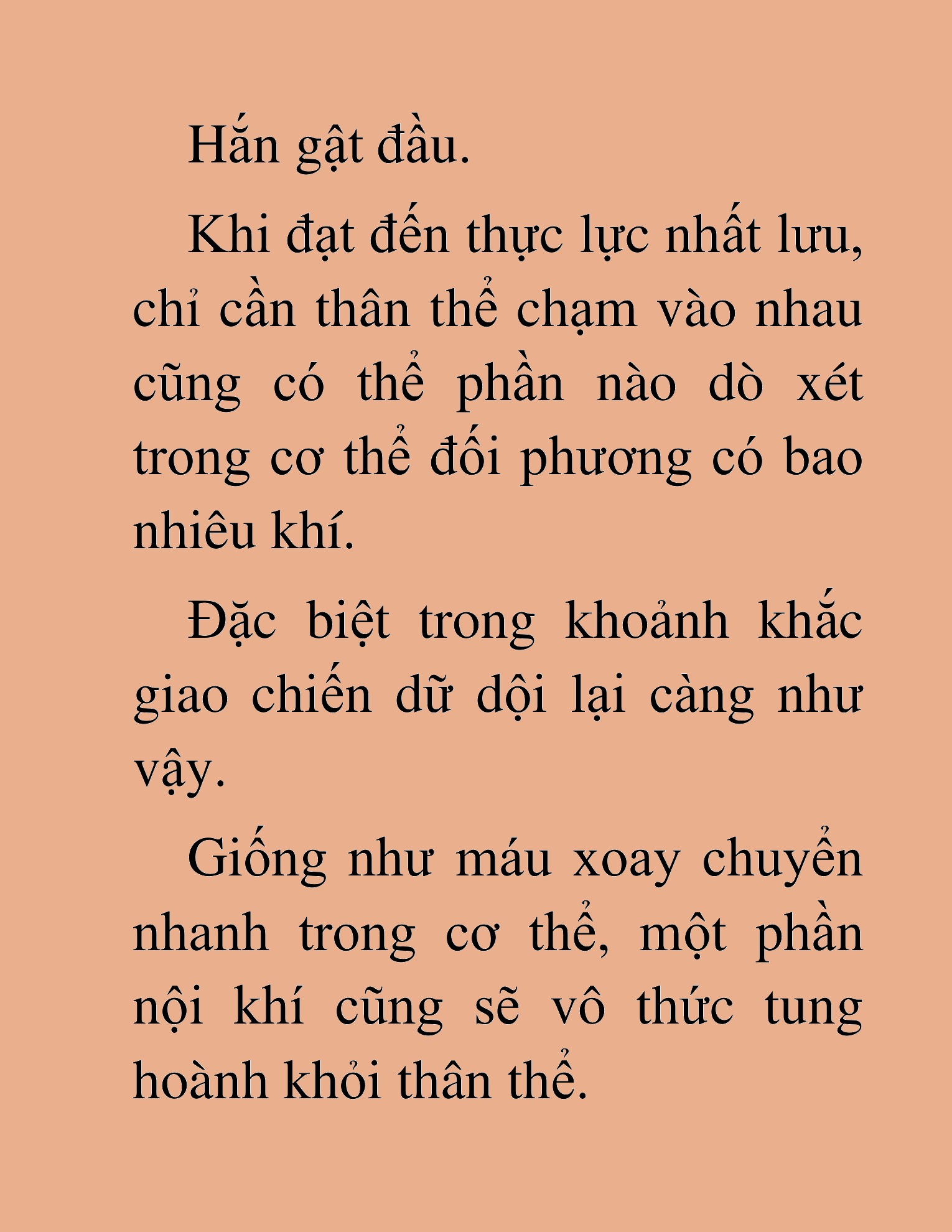 Hắn gật đầu.

Khi đạt đến thực lực nhất lưu, chỉ cần thân thể chạm vào nhau cũng có thể phần nào dò xét trong cơ thể đối phương có bao nhiêu khí.

Đặc biệt trong khoảnh khắc giao chiến dữ dội lại càng như vậy.

Giống như máu xoay chuyển nhanh trong cơ thể, một phần nội khí cũng sẽ vô thức tung hoành khỏi thân thể.